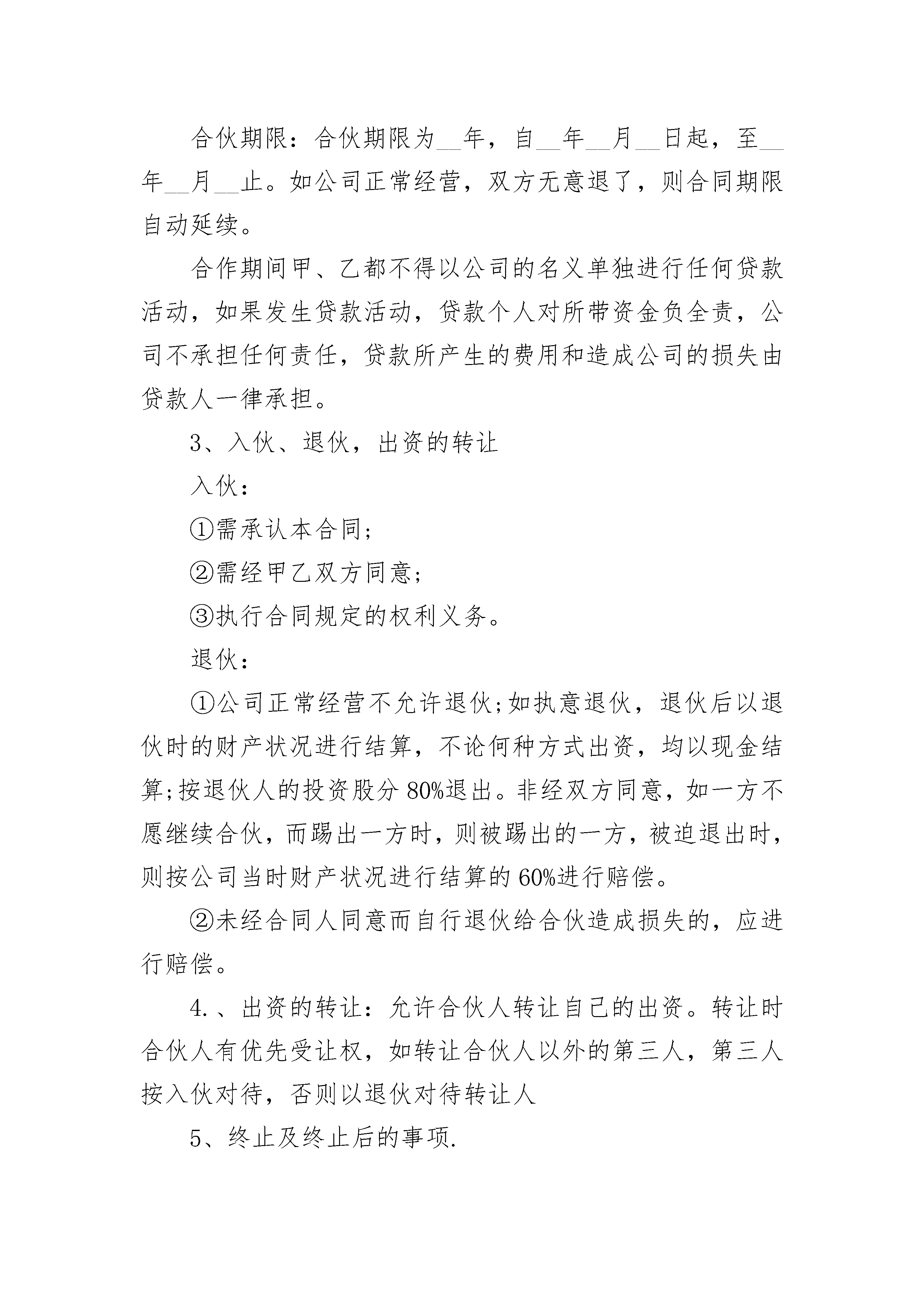 合伙期限：合伙期限为__年，自__年__月__日起，至__年__月__止。如公司正常经营，双方无意退了，则合同期限自动延续。

合作期间甲、乙都不得以公司的名义单独进行任何贷款活动，如果发生贷款活动，贷款个人对所带资金负全责，公司不承担任何责任，贷款所产生的费用和造成公司的损失由贷款人一律承担。

3、入伙、退伙，出资的转让

入伙：

①需承认本合同;

②需经甲乙双方同意;

③执行合同规定的权利义务。

退伙：

①公司正常经营不允许退伙;如执意退伙，退伙后以退伙时的财产状况进行结算，不论何种方式出资，均以现金结算;按退伙人的投资股分 80%退出。非经双方同意，如一方不愿继续合伙，而踢出一方时，则被踢出的一方，被迫退出时，则按公司当时财产状况进行结算的 60%进行赔偿。

②未经合同人同意而自行退伙给合伙造成损失的，应进行赔偿。

4.、出资的转让：允许合伙人转让自己的出资。转让时合伙人有优先受让权，如转让合伙人以外的第三人，第三人按入伙对待，否则以退伙对待转让人

5、终止及终止后的事项.